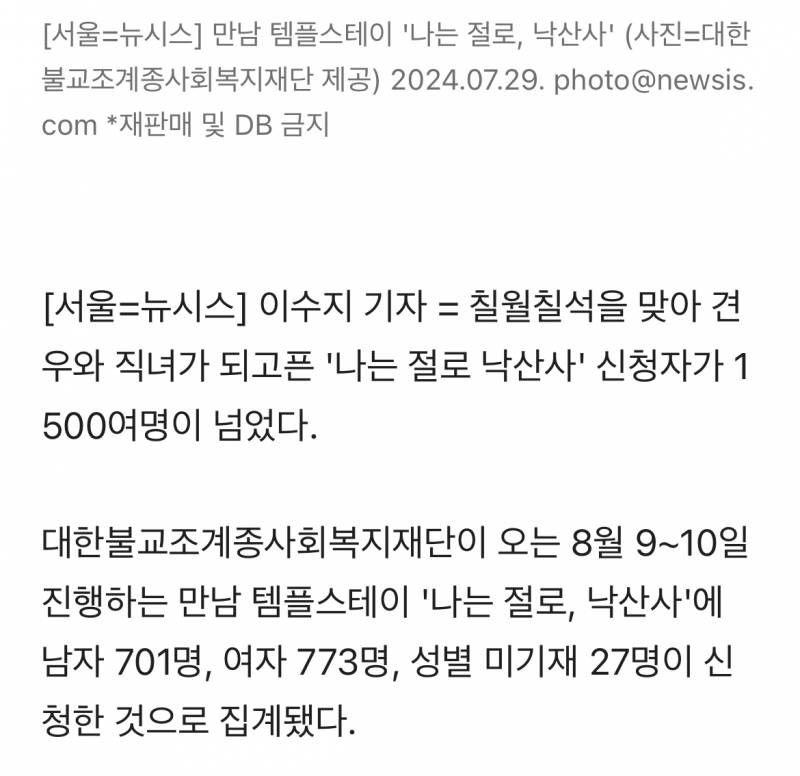 [서울=뉴시스] 만남 템플스테이 '나는 절로, 낙산사' (사진=대한불교조계종사회복지재단 제공) 2024.07.29. photo@newsis.com *재판매 및 DB 금지

[서울=뉴시스] 이수지 기자 = 칠월칠석을 맞아 견우와 직녀가 되고픈 '나는 절로 낙산사' 신청자가 1500여명이 넘었다.

대한불교조계종사회복지재단이 오는 8월 9~10일 진행하는 만남 템플스테이 '나는 절로, 낙산사'에 남자 701명, 여자 773명, 성별 미기재 27명이 신청한 것으로 집계됐다.